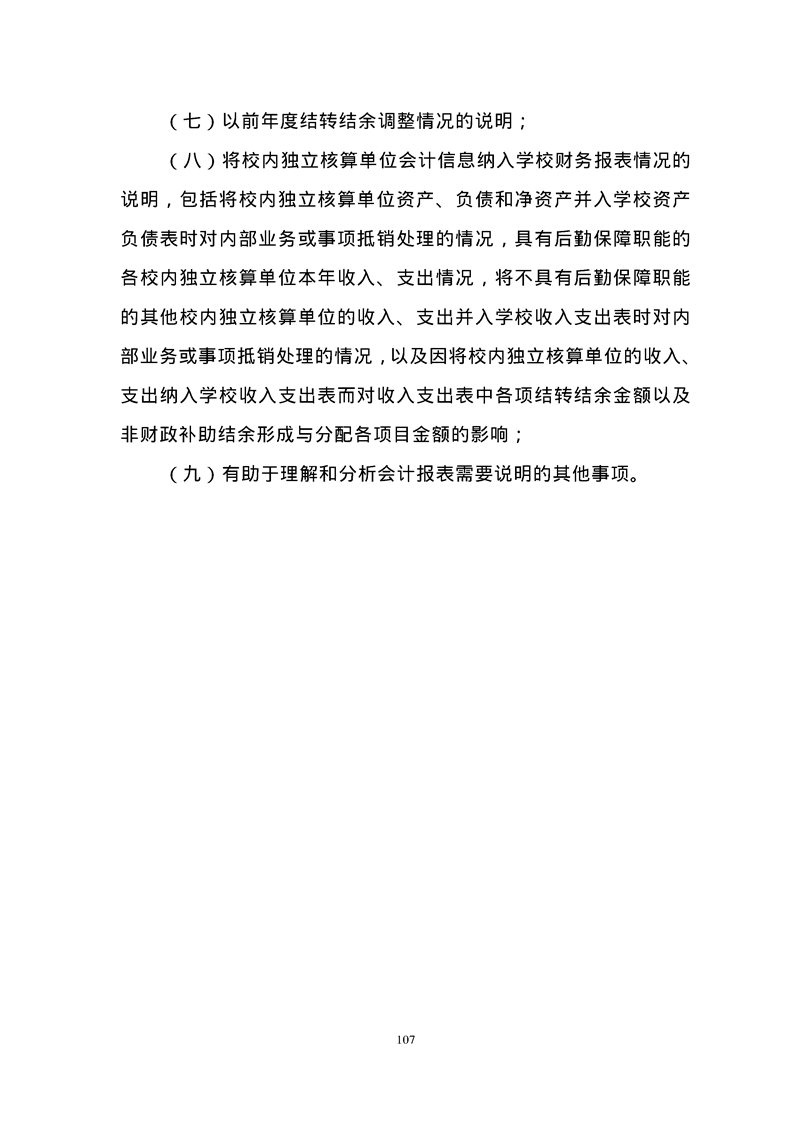 （七）以前年度结转结余调整情况的说明；

（八）将校内独立核算单位会计信息纳入学校财务报表情况的说明，包括将校内独立核算单位资产、负债和净资产并入学校资产负债表时对内部业务或事项抵销处理的情况，具有后勤保障职能的各校内独立核算单位本年收入、支出情况，将不具有后勤保障职能的其他校内独立核算单位的收入、支出并入学校收入支出表时对内部业务或事项抵销处理的情况，以及因将校内独立核算单位的收入、支出纳入学校收入支出表而对收入支出表中各项结转结余金额以及非财政补助结余形成与分配各项目金额的影响；

（九）有助于理解和分析会计报表需要说明的其他事项。

107